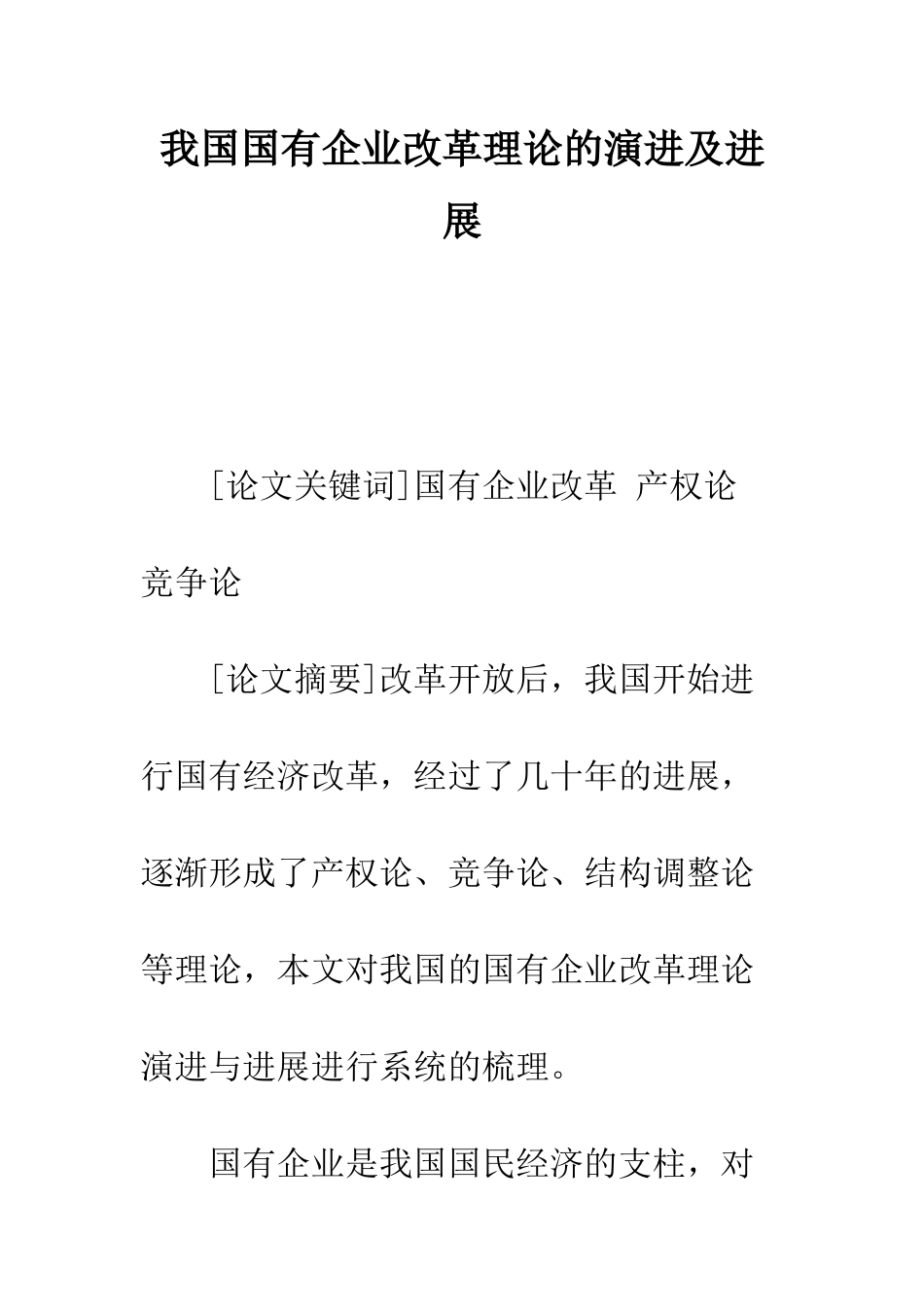 我国国有企业改革理论的演进及进展

［论文关键词］国有企业改革 产权论 竞争论

［论文摘要］改革开放后，我国开始进行国有经济改革，经过了几十年的进展，逐渐形成了产权论、竞争论、结构调整论等理论，本文对我国的国有企业改革理论演进与进展进行系统的梳理。

国有企业是我国国民经济的支柱，对